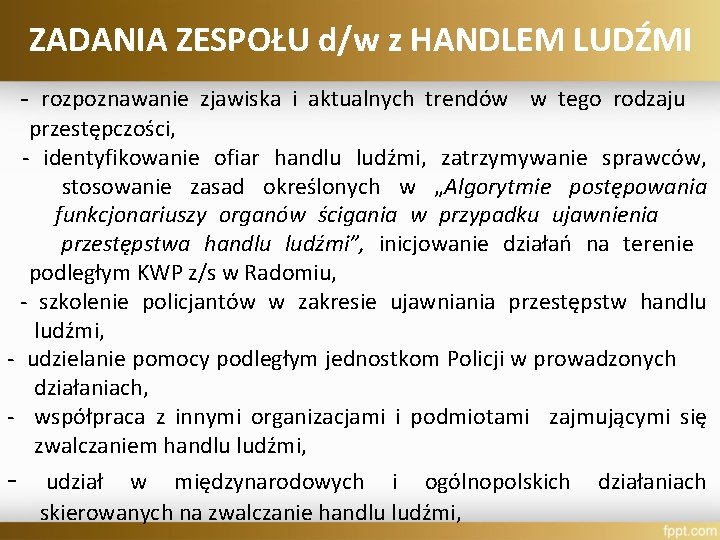 ZADANIA ZESPOŁU d/w z HANDLEM LUDŹMI

- rozpoznawanie zjawiska i aktualnych trendów w tego rodzaju przestępczości,

- identyfikowanie ofiar handlu ludźmi, zatrzymywanie sprawców, stosowanie zasad określonych w „Algorytmie postępowania funkcjonariuszy organów ścigania w przypadku ujawnienia przestępstwa handlu ludźmi”, inicjowanie działań na terenie podległym KWP z/s w Radomiu,

- szkolenie policjantów w zakresie ujawniania przestępstw handlu ludźmi,

- udzielanie pomocy podległym jednostkom Policji w prowadzonych działaniach,

- współpraca z innymi organizacjami i podmiotami zajmującymi się zwalczaniem handlu ludźmi,

- udział w międzynarodowych i ogólnopolskich działaniach skierowanych na zwalczanie handlu ludźmi,

fppt.com